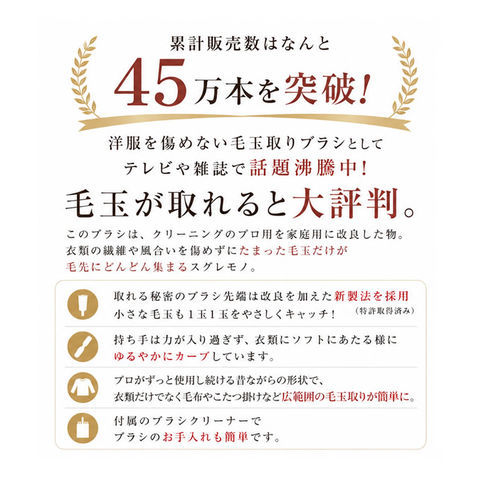 累計販売数はなんと

45万本を突破!

洋服を傷めない毛玉取りブラシとして
テレビや雑誌で話題沸騰中!

毛玉が取れると大評判。

このブラシは、クリーニングのプロ用を家庭用に改良した物。
衣類の繊維や風合いを傷めずにたまった毛玉だけが
毛先にどんどん集まるスグレモノ。

取れる秘密のブラシ先端は改良を加えた新製法を採用
小さな毛玉も1玉1玉をやさしくキャッチ! (特許取得済み)

持ち手は力が入り過ぎず、衣類にソフトにあたる様に
ゆるやかにカーブしています。

プロがずっと使用し続ける昔ながらの形状で、
衣類だけでなく毛布やこたつ掛けなど広範囲の毛玉取りが簡単に。

付属のブラシクリーナーで
ブラシのお手入れも簡単です。